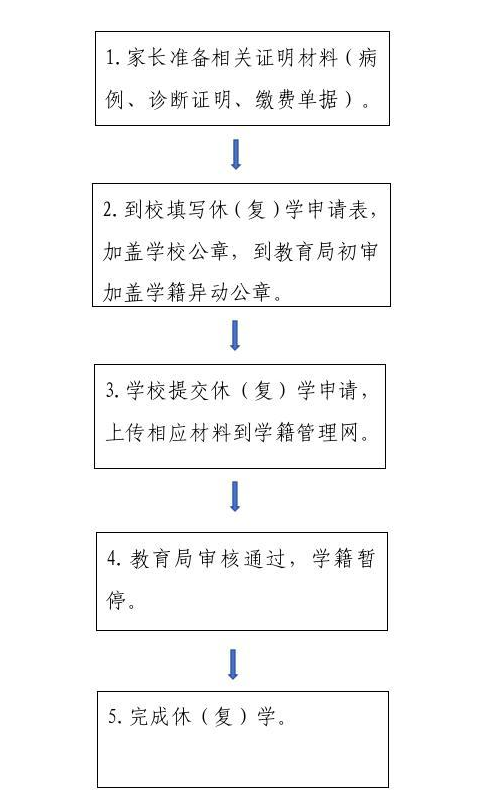 1. 家长准备相关证明材料（病例、诊断证明、缴费单据）。

2. 到校填写休（复）学申请表，加盖学校公章，到教育局初审加盖学籍异动公章。

3. 学校提交休（复）学申请，上传相应材料到学籍管理网。

4. 教育局审核通过，学籍暂停。

5. 完成休（复）学。